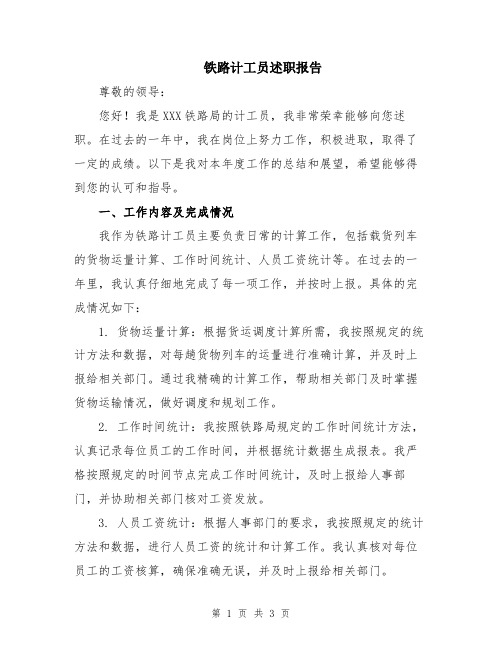 铁路计工员述职报告

尊敬的领导：

您好！我是XXX铁路局的计工员，我非常荣幸能够向您述职。在过去的一年中，我在岗位上努力工作，积极进取，取得了一定的成绩。以下是我对本年度工作的总结和展望，希望能够得到您的认可和指导。

一、工作内容及完成情况

我作为铁路计工员主要负责日常的计算工作，包括载货列车的货物运量计算、工作时间统计、人员工资统计等。在过去的一年里，我认真仔细地完成了每一项工作，并按时上报。具体的完成情况如下：

1. 货物运量计算：根据货运调度计算所需，我按照规定的统计方法和数据，对每趟货物列车的运量进行准确计算，并及时上报给相关部门。通过我精确的计算工作，帮助相关部门及时掌握货物运输情况，做好调度和规划工作。

2. 工作时间统计：我按照铁路局规定的工作时间统计方法，认真记录每位员工的工作时间，并根据统计数据生成报表。我严格按照规定的时间节点完成工作时间统计，及时上报给人事部门，并协助相关部门核对工资发放。

3. 人员工资统计：根据人事部门的要求，我按照规定的统计方法和数据，进行人员工资的统计和计算工作。我认真核对每位员工的工资核算，确保准确无误，并及时上报给相关部门。

第 1 页 共 3 页